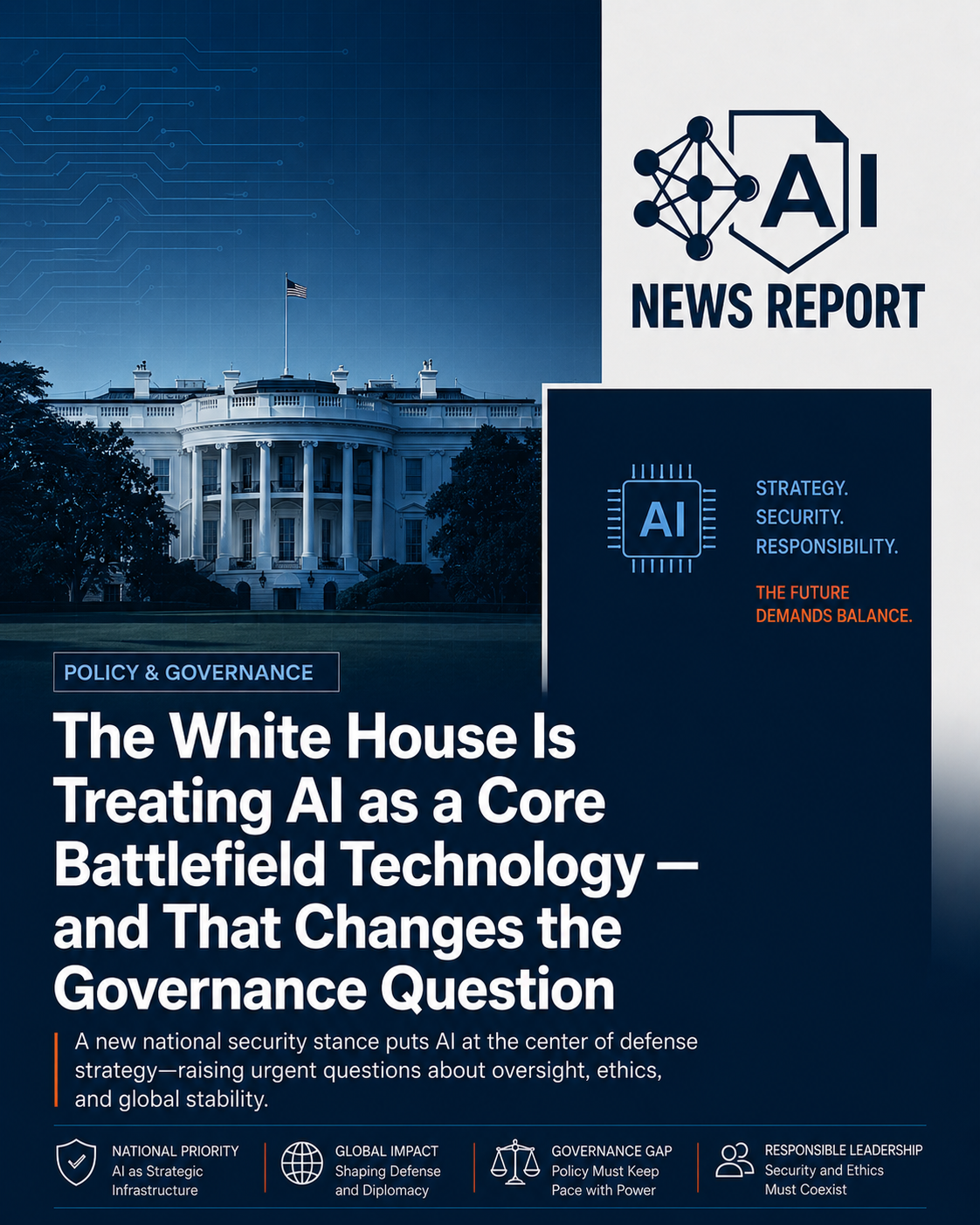 AI

NEWS REPORT

AI

STRATEGY.
SECURITY.
RESPONSIBILITY.

THE FUTURE DEMANDS BALANCE.

POLICY & GOVERNANCE

The White House Is Treating AI as a Core Battlefield Technology — and That Changes the Governance Question

A new national security stance puts AI at the center of defense strategy—raising urgent questions about oversight, ethics, and global stability.

NATIONAL PRIORITY
AI as Strategic Infrastructure

GLOBAL IMPACT
Shaping Defense and Diplomacy

GOVERNANCE GAP
Policy Must Keep Pace with Power

RESPONSIBLE LEADERSHIP
Security and Ethics Must Coexist